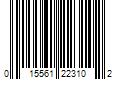 0 15561 22310 2